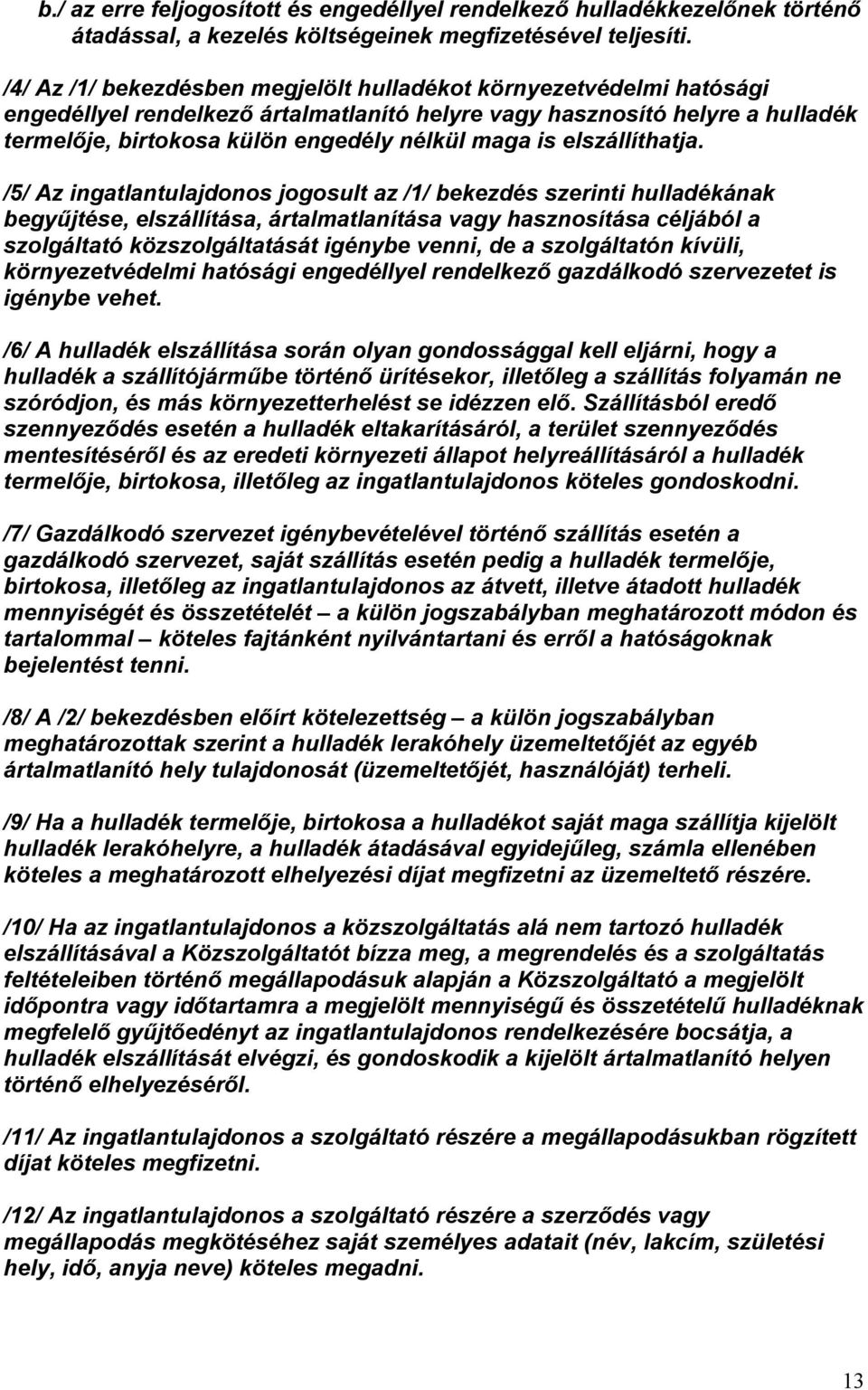 b./ az erre feljogosított és engedéllyel rendelkező hulladékkezelőnek történő átadással, a kezelés költségeinek megfizetésével teljesíti.

/4/ Az /1/ bekezdésben megjelölt hulladékot környezetvédelmi hatósági engedéllyel rendelkező ártalmatlanító helyre vagy hasznosító helyre a hulladék termelője, birtokosa külön engedély nélkül maga is elszállíthatja.

/5/ Az ingatlantulajdonos jogosult az /1/ bekezdés szerinti hulladékának begyűjtése, elszállítása, ártalmatlanítása vagy hasznosítása céljából a szolgáltató közszolgáltatását igénybe venni, de a szolgáltatón kívüli, környezetvédelmi hatósági engedéllyel rendelkező gazdálkodó szervezetet is igénybe vehet.

/6/ A hulladék elszállítása során olyan gondossággal kell eljárni, hogy a hulladék a szállítójárműbe történő ürítésekor, illetőleg a szállítás folyamán ne szóródjon, és más környezetterhelést se idézzen elő. Szállításból eredő szennyeződés esetén a hulladék eltakarításáról, a terület szennyeződés mentesítéséről és az eredeti környezeti állapot helyreállításáról a hulladék termelője, birtokosa, illetőleg az ingatlantulajdonos köteles gondoskodni.

/7/ Gazdálkodó szervezet igénybevételével történő szállítás esetén a gazdálkodó szervezet, saját szállítás esetén pedig a hulladék termelője, birtokosa, illetőleg az ingatlantulajdonos az átvett, illetve átadott hulladék mennyiségét és összetételét – a külön jogszabályban meghatározott módon és tartalommal – köteles fajtánként nyilvántartani és erről a hatóságoknak bejelentést tenni.

/8/ A /2/ bekezdésben előírt kötelezettség – a külön jogszabályban meghatározottak szerint a hulladék lerakóhely üzemeltetőjét az egyéb ártalmatlanító hely tulajdonosát (üzemeltetőjét, használóját) terheli.

/9/ Ha a hulladék termelője, birtokosa a hulladékot saját maga szállítja kijelölt hulladék lerakóhelyre, a hulladék átadásával egyidejűleg, számla ellenében köteles a meghatározott elhelyezési díjat megfizetni az üzemeltető részére.

/10/ Ha az ingatlantulajdonos a közszolgáltatás alá nem tartozó hulladék elszállításával a Közszolgáltatót bízza meg, a megrendelés és a szolgáltatás feltételeiben történő megállapodásuk alapján a Közszolgáltató a megjelölt időpontra vagy időtartamra a megjelölt mennyiségű és összetételű hulladéknak megfelelő gyűjtőedényt az ingatlantulajdonos rendelkezésére bocsátja, a hulladék elszállítását elvégzi, és gondoskodik a kijelölt ártalmatlanító helyen történő elhelyezéséről.

/11/ Az ingatlantulajdonos a szolgáltató részére a megállapodásukban rögzített díjat köteles megfizetni.

/12/ Az ingatlantulajdonos a szolgáltató részére a szerződés vagy megállapodás megkötéséhez saját személyes adatait (név, lakcím, születési hely, idő, anyja neve) köteles megadni.

13